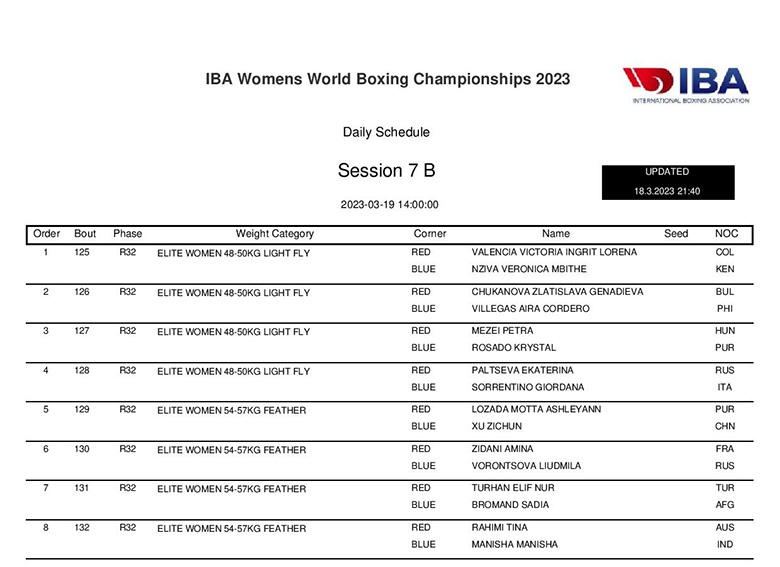 IBA Womens World Boxing Championships 2023

IBA
INTERNATIONAL BOXING ASSOCIATION

Daily Schedule

Session 7 B

UPDATED
18.3.2023 21:40

2023-03-19 14:00:00

| Order | Bout | Phase | Weight Category | Corner | Name | Seed | NOC |
|---|---|---|---|---|---|---|---|
| 1 | 125 | R32 | ELITE WOMEN 48-50KG LIGHT FLY | RED | VALENCIA VICTORIA INGRIT LORENA | | COL |
| | | | | BLUE | NZIVA VERONICA MBITHE | | KEN |
| 2 | 126 | R32 | ELITE WOMEN 48-50KG LIGHT FLY | RED | CHUKANOVA ZLATISLAVA GENADIEVA | | BUL |
| | | | | BLUE | VILLEGAS AIRA CORDERO | | PHI |
| 3 | 127 | R32 | ELITE WOMEN 48-50KG LIGHT FLY | RED | MEZEI PETRA | | HUN |
| | | | | BLUE | ROSADO KRYSTAL | | PUR |
| 4 | 128 | R32 | ELITE WOMEN 48-50KG LIGHT FLY | RED | PALTSEVA EKATERINA | | RUS |
| | | | | BLUE | SORRENTINO GIORDANA | | ITA |
| 5 | 129 | R32 | ELITE WOMEN 54-57KG FEATHER | RED | LOZADA MOTTA ASHLEYANN | | PUR |
| | | | | BLUE | XU ZICHUN | | CHN |
| 6 | 130 | R32 | ELITE WOMEN 54-57KG FEATHER | RED | ZIDANI AMINA | | FRA |
| | | | | BLUE | VORONTSOVA LIUDMILA | | RUS |
| 7 | 131 | R32 | ELITE WOMEN 54-57KG FEATHER | RED | TURHAN ELIF NUR | | TUR |
| | | | | BLUE | BROMAND SADIA | | AFG |
| 8 | 132 | R32 | ELITE WOMEN 54-57KG FEATHER | RED | RAHIMI TINA | | AUS |
| | | | | BLUE | MANISHA MANISHA | | IND |